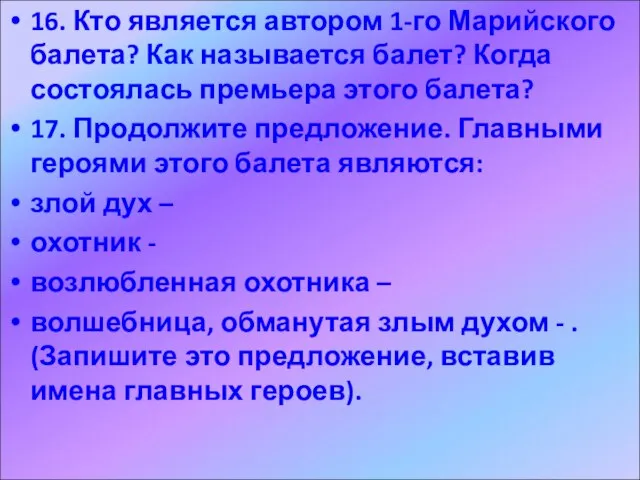 • 16. Кто является автором 1-го Марийского балета? Как называется балет? Когда состоялась премьера этого балета?
• 17. Продолжите предложение. Главными героями этого балета являются:
• злой дух –
• охотник -
• возлюбленная охотника –
• волшебница, обманутая злым духом - . (Запишите это предложение, вставив имена главных героев).